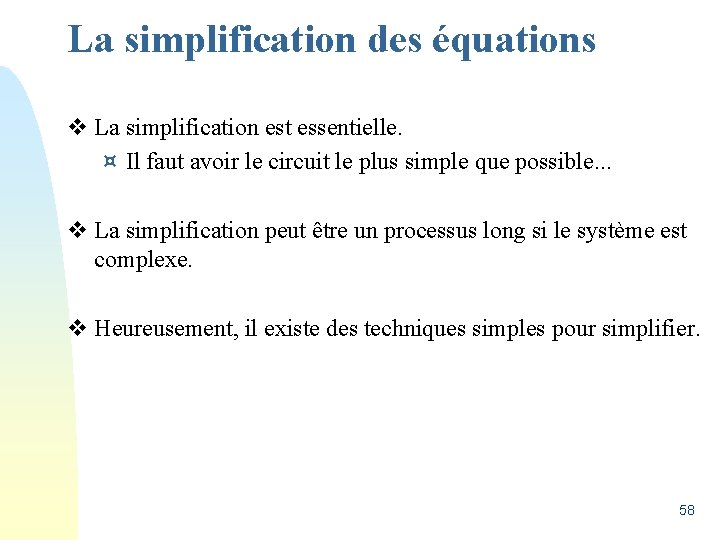 La simplification des équations

❖ La simplification est essentielle.

¤ Il faut avoir le circuit le plus simple que possible...

❖ La simplification peut être un processus long si le système est complexe.

❖ Heureusement, il existe des techniques simples pour simplifier.

58